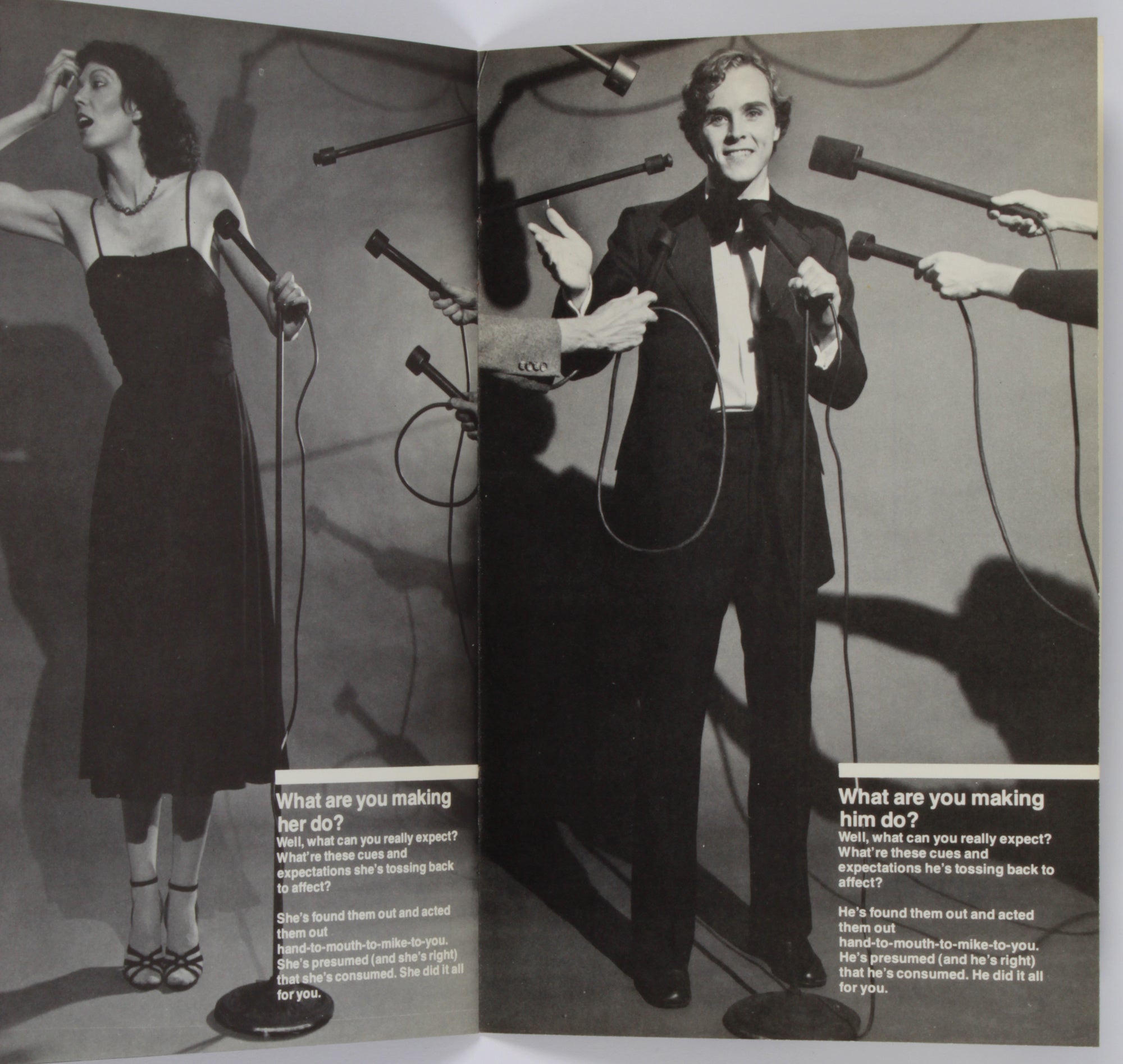 What are you making her do?

Well, what can you really expect? What're these cues and expectations she's tossing back to affect?

She's found them out and acted them out hand-to-mouth-to-mike-to-you. She's presumed (and she's right) that she's consumed. She did it all for you.

What are you making him do?

Well, what can you really expect? What're these cues and expectations he's tossing back to affect?

He's found them out and acted them out hand-to-mouth-to-mike-to-you. He's presumed (and he's right) that he's consumed. He did it all for you.